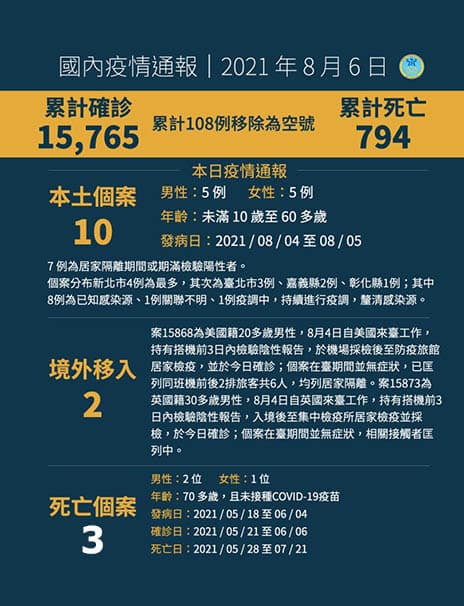 國內疫情通報｜2021年8月6日

累計確診
15,765

累計108例移除為空號

累計死亡
794

本日疫情通報

本土個案
10

男性：5例 女性：5例
年齡：未滿10歲至60多歲
發病日：2021/08/04至08/05

7例為居家隔離期間或期滿檢驗陽性者。
個案分布新北市4例為最多，其次為臺北市3例、嘉義縣2例、彰化縣1例；其中8例為已知感染源、1例關聯不明、1例疫調中，持續進行疫調，釐清感染源。

境外移入
2

案15868為美國籍20多歲男性，8月4日自美國來臺工作，持有搭機前3日內檢驗陰性報告，於機場採檢後至防疫旅館居家檢疫，並於今日確診；個案在臺期間並無症狀，已匡列同班機前後2排旅客共6人，均列居家隔離。案15873為英國籍30多歲男性，8月4日自英國來臺工作，持有搭機前3日內檢驗陰性報告，入境後至集中檢疫所居家檢疫並採檢，於今日確診；個案在臺期間並無症狀，相關接觸者匡列中。

死亡個案
3

男性：2位 女性：1位
年齡：70多歲，且未接種COVID-19疫苗
發病日：2021/05/18至06/04
確診日：2021/05/21至06/06
死亡日：2021/05/28至07/21